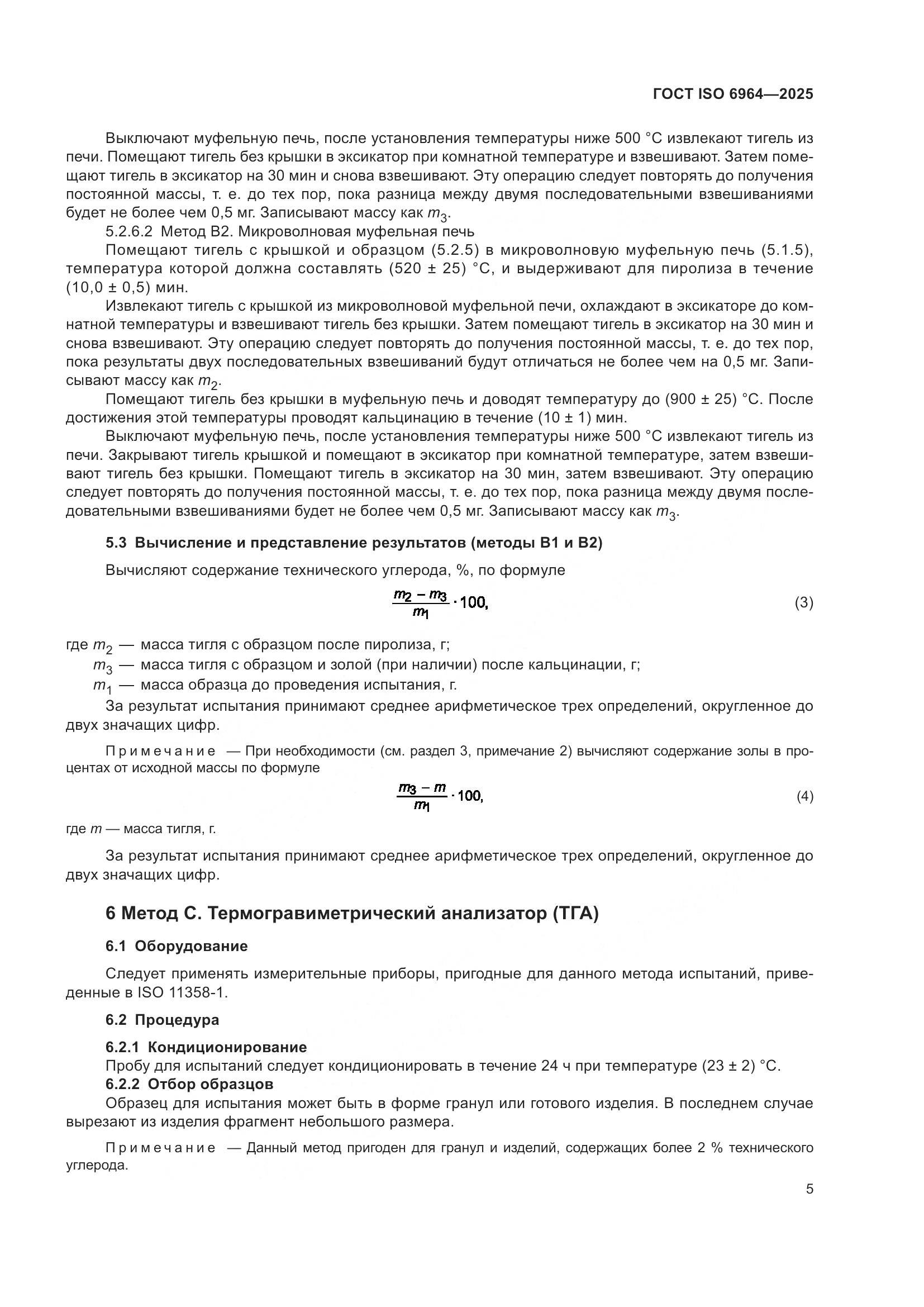 ГОСТ ISO 6964—2025

Выключают муфельную печь, после установления температуры ниже 500 °С извлекают тигель из печи. Помещают тигель без крышки в эксикатор при комнатной температуре и взвешивают. Затем помещают тигель в эксикатор на 30 мин и снова взвешивают. Эту операцию следует повторять до получения постоянной массы, т. е. до тех пор, пока разница между двумя последовательными взвешиваниями будет не более чем 0,5 мг. Записывают массу как $m_3$.

5.2.6.2 Метод В2. Микроволновая муфельная печь

Помещают тигель с крышкой и образцом (5.2.5) в микроволновую муфельную печь (5.1.5), температура которой должна составлять (520 ± 25) °С, и выдерживают для пиролиза в течение (10,0 ± 0,5) мин.

Извлекают тигель с крышкой из микроволновой муфельной печи, охлаждают в эксикаторе до комнатной температуры и взвешивают тигель без крышки. Затем помещают тигель в эксикатор на 30 мин и снова взвешивают. Эту операцию следует повторять до получения постоянной массы, т. е. до тех пор, пока результаты двух последовательных взвешиваний будут отличаться не более чем на 0,5 мг. Записывают массу как $m_2$.

Помещают тигель без крышки в муфельную печь и доводят температуру до (900 ± 25) °С. После достижения этой температуры проводят кальцинацию в течение (10 ± 1) мин.

Выключают муфельную печь, после установления температуры ниже 500 °С извлекают тигель из печи. Закрывают тигель крышкой и помещают в эксикатор при комнатной температуре, затем взвешивают тигель без крышки. Помещают тигель в эксикатор на 30 мин, затем взвешивают. Эту операцию следует повторять до получения постоянной массы, т. е. до тех пор, пока разница между двумя последовательными взвешиваниями будет не более чем 0,5 мг. Записывают массу как $m_3$.

5.3 Вычисление и представление результатов (методы В1 и В2)

Вычисляют содержание технического углерода, %, по формуле

$\frac{m_2 - m_3}{m_1} \cdot 100,$ (3)

где $m_2$ — масса тигля с образцом после пиролиза, г;
$m_3$ — масса тигля с образцом и золой (при наличии) после кальцинации, г;
$m_1$ — масса образца до проведения испытания, г.

За результат испытания принимают среднее арифметическое трех определений, округленное до двух значащих цифр.

Примечание — При необходимости (см. раздел 3, примечание 2) вычисляют содержание золы в процентах от исходной массы по формуле

$\frac{m_3 - m}{m_1} \cdot 100,$ (4)

где $m$ — масса тигля, г.

За результат испытания принимают среднее арифметическое трех определений, округленное до двух значащих цифр.

6 Метод С. Термогравиметрический анализатор (ТГА)

6.1 Оборудование

Следует применять измерительные приборы, пригодные для данного метода испытаний, приведенные в ISO 11358-1.

6.2 Процедура

6.2.1 Кондиционирование
Пробу для испытаний следует кондиционировать в течение 24 ч при температуре (23 ± 2) °С.
6.2.2 Отбор образцов
Образец для испытания может быть в форме гранул или готового изделия. В последнем случае вырезают из изделия фрагмент небольшого размера.

Примечание — Данный метод пригоден для гранул и изделий, содержащих более 2 % технического углерода.

5